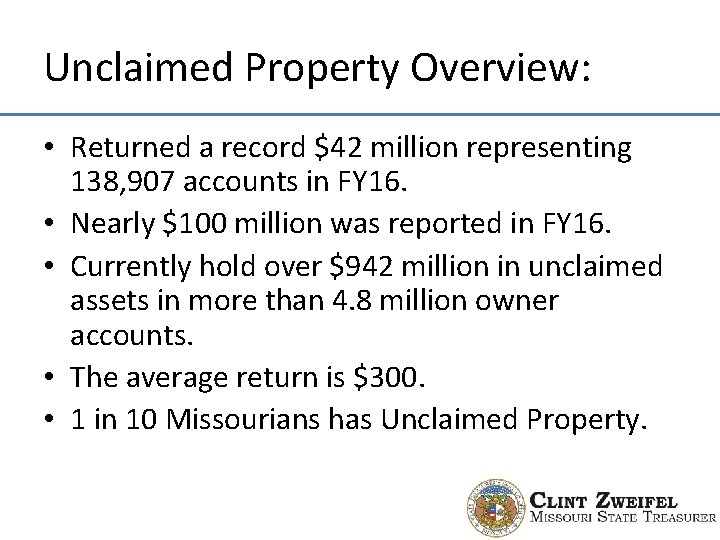 Unclaimed Property Overview:

• Returned a record \$42 million representing 138,907 accounts in FY16.

• Nearly \$100 million was reported in FY16.

• Currently hold over \$942 million in unclaimed assets in more than 4.8 million owner accounts.

• The average return is \$300.

• 1 in 10 Missourians has Unclaimed Property.

CLINT ZWEIFEL
MISSOURI STATE TREASURER